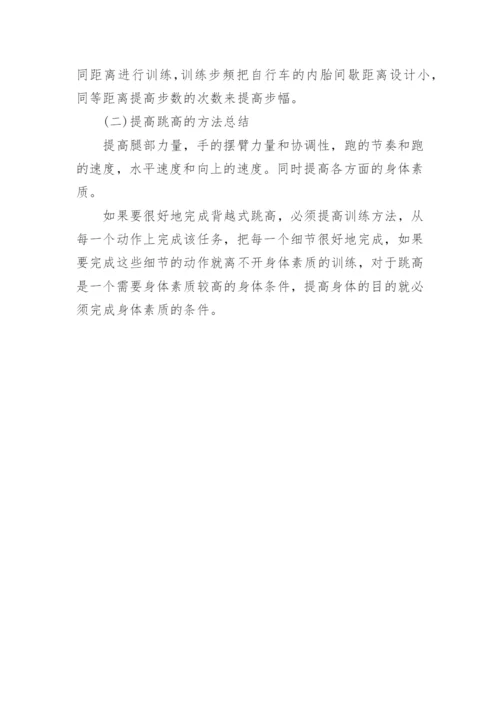 同距离进行训练,训练步频把自行车的内胎间歇距离设计小,同等距离提高步数的次数来提高步幅。

(二)提高跳高的方法总结

提高腿部力量,手的摆臂力量和协调性,跑的节奏和跑的速度,水平速度和向上的速度。同时提高各方面的身体素质。

如果要很好地完成背越式跳高,必须提高训练方法,从每一个动作上完成该任务,把每一个细节很好地完成,如果要完成这些细节的动作就离不开身体素质的训练,对于跳高是一个需要身体素质较高的身体条件,提高身体的目的就必须完成身体素质的条件。